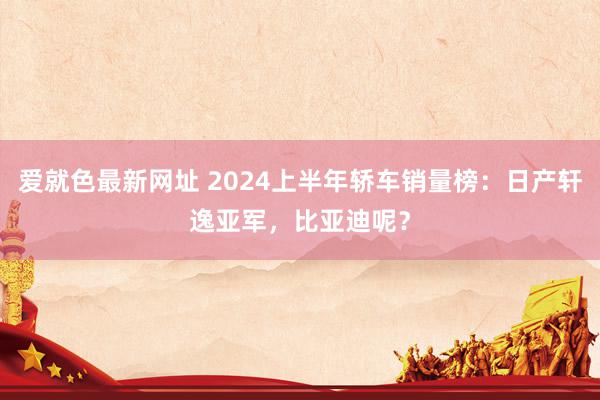 爱就色最新网址 2024上半年轿车销量榜：日产轩逸亚军，比亚迪呢？